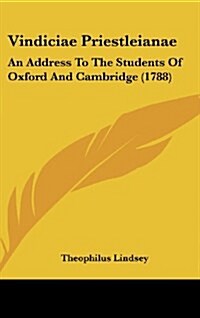 Vindiciae Priestleianae

An Address To The Students Of Oxford And Cambridge (1788)

Theophilus Lindsey